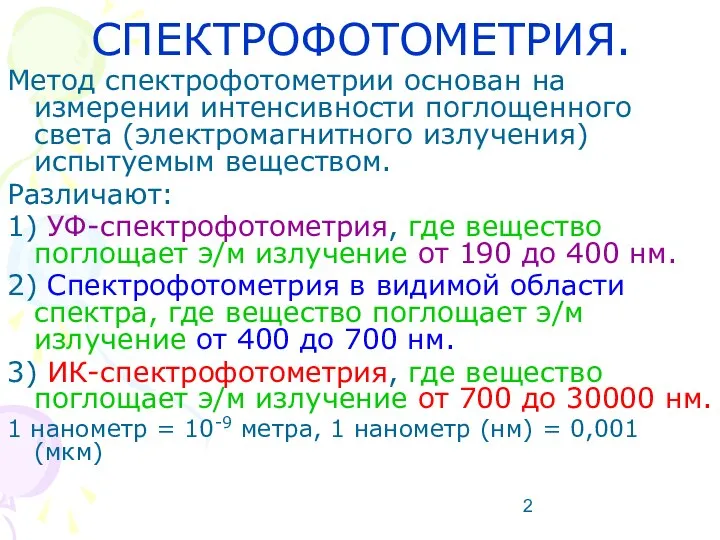 СПЕКТРОФОТОМЕТРИЯ.

Метод спектрофотометрии основан на измерении интенсивности поглощенного света (электромагнитного излучения) испытуемым веществом.

Различают:

1) УФ-спектрофотометрия, где вещество поглощает э/м излучение от 190 до 400 нм.

2) Спектрофотометрия в видимой области спектра, где вещество поглощает э/м излучение от 400 до 700 нм.

3) ИК-спектрофотометрия, где вещество поглощает э/м излучение от 700 до 30000 нм.

1 нанометр = $10^{-9}$ метра, 1 нанометр (нм) = 0,001 (мкм)

2